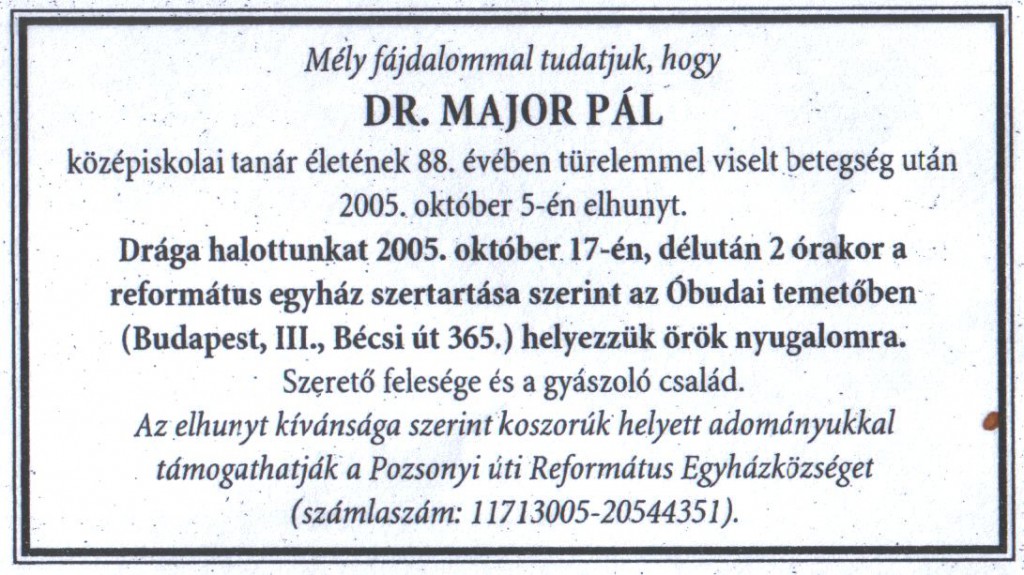 Mély fájdalommal tudatjuk, hogy

DR. MAJOR PÁL

középiskolai tanár életének 88. évében türelemmel viselt betegség után 2005. október 5-én elhunyt.

Drága halottunkat 2005. október 17-én, délután 2 órakor a református egyház szertartása szerint az Óbudai temetőben (Budapest, III., Bécsi út 365.) helyezzük örök nyugalomra.

Szerető felesége és a gyászoló család.

Az elhunyt kívánsága szerint koszorúk helyett adományukkal támogathatják a Pozsonyi úti Református Egyházközséget (számlaszám: 11713005-20544351).